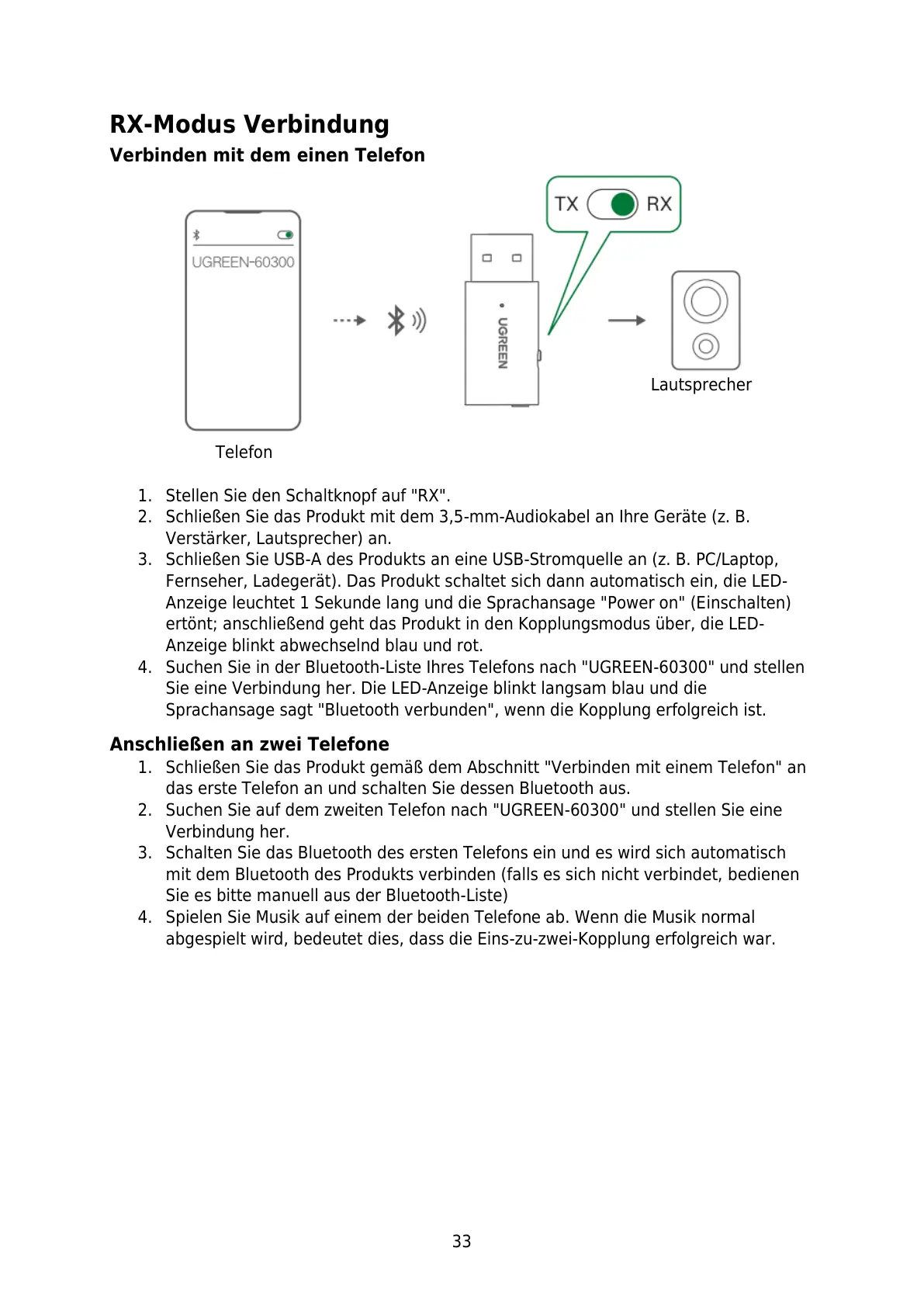 RX-Modus Verbindung

Verbinden mit dem einen Telefon

UGREEN-60300

TX RX

UGREEN

Lautsprecher

Telefon

1. Stellen Sie den Schaltknopf auf "RX".
2. Schließen Sie das Produkt mit dem 3,5-mm-Audiokabel an Ihre Geräte (z. B. Verstärker, Lautsprecher) an.
3. Schließen Sie USB-A des Produkts an eine USB-Stromquelle an (z. B. PC/Laptop, Fernseher, Ladegerät). Das Produkt schaltet sich dann automatisch ein, die LED-Anzeige leuchtet 1 Sekunde lang und die Sprachansage "Power on" (Einschalten) ertönt; anschließend geht das Produkt in den Kopplungsmodus über, die LED-Anzeige blinkt abwechselnd blau und rot.
4. Suchen Sie in der Bluetooth-Liste Ihres Telefons nach "UGREEN-60300" und stellen Sie eine Verbindung her. Die LED-Anzeige blinkt langsam blau und die Sprachansage sagt "Bluetooth verbunden", wenn die Kopplung erfolgreich ist.

Anschließen an zwei Telefone

1. Schließen Sie das Produkt gemäß dem Abschnitt "Verbinden mit einem Telefon" an das erste Telefon an und schalten Sie dessen Bluetooth aus.
2. Suchen Sie auf dem zweiten Telefon nach "UGREEN-60300" und stellen Sie eine Verbindung her.
3. Schalten Sie das Bluetooth des ersten Telefons ein und es wird sich automatisch mit dem Bluetooth des Produkts verbinden (falls es sich nicht verbindet, bedienen Sie es bitte manuell aus der Bluetooth-Liste)
4. Spielen Sie Musik auf einem der beiden Telefone ab. Wenn die Musik normal abgespielt wird, bedeutet dies, dass die Eins-zu-zwei-Kopplung erfolgreich war.

33